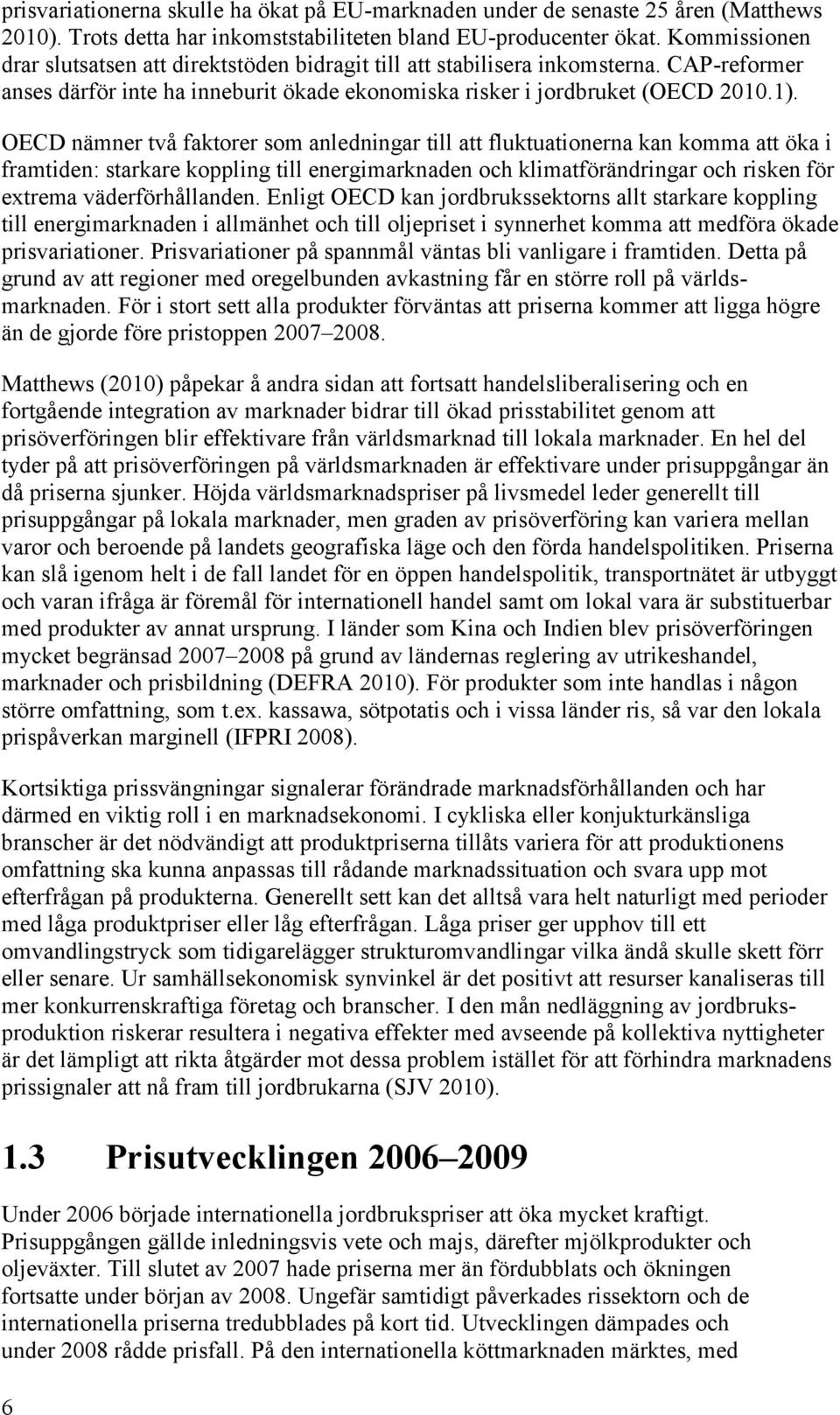 prisvariationerna skulle ha ökat på EU-marknaden under de senaste 25 åren (Matthews 2010). Trots detta har inkomststabiliteten bland EU-producenter ökat. Kommissionen drar slutsatsen att direktstöden bidragit till att stabilisera inkomsterna. CAP-reformer anses därför inte ha inneburit ökade ekonomiska risker i jordbruket (OECD 2010.1).

OECD nämner två faktorer som anledningar till att fluktuationerna kan komma att öka i framtiden: starkare koppling till energimarknaden och klimatförändringar och risken för extrema väderförhållanden. Enligt OECD kan jordbrukssektorns allt starkare koppling till energimarknaden i allmänhet och till oljepriset i synnerhet komma att medföra ökade prisvariationer. Prisvariationer på spannmål väntas bli vanligare i framtiden. Detta på grund av att regioner med oregelbunden avkastning får en större roll på världsmarknaden. För i stort sett alla produkter förväntas att priserna kommer att ligga högre än de gjorde före pristoppen 2007–2008.

Matthews (2010) påpekar å andra sidan att fortsatt handelsliberalisering och en fortgående integration av marknader bidrar till ökad prisstabilitet genom att prisöverföringen blir effektivare från världsmarknad till lokala marknader. En hel del tyder på att prisöverföringen på världsmarknaden är effektivare under prisuppgångar än då priserna sjunker. Höjda världsmarknadspriser på livsmedel leder generellt till prisuppgångar på lokala marknader, men graden av prisöverföring kan variera mellan varor och beroende på landets geografiska läge och den förda handelspolitiken. Priserna kan slå igenom helt i de fall landet för en öppen handelspolitik, transportnätet är utbyggt och varan ifråga är föremål för internationell handel samt om lokal vara är substituerbar med produkter av annat ursprung. I länder som Kina och Indien blev prisöverföringen mycket begränsad 2007–2008 på grund av ländernas reglering av utrikeshandel, marknader och prisbildning (DEFRA 2010). För produkter som inte handlas i någon större omfattning, som t.ex. kassawa, sötpotatis och i vissa länder ris, så var den lokala prispåverkan marginell (IFPRI 2008).

Kortsiktiga prissvängningar signalerar förändrade marknadsförhållanden och har därmed en viktig roll i en marknadsekonomi. I cykliska eller konjukturkänsliga branscher är det nödvändigt att produktpriserna tillåts variera för att produktionens omfattning ska kunna anpassas till rådande marknadssituation och svara upp mot efterfrågan på produkterna. Generellt sett kan det alltså vara helt naturligt med perioder med låga produktpriser eller låg efterfrågan. Låga priser ger upphov till ett omvandlingstryck som tidigarelägger strukturomvandlingar vilka ändå skulle skett förr eller senare. Ur samhällsekonomisk synvinkel är det positivt att resurser kanaliseras till mer konkurrenskraftiga företag och branscher. I den mån nedläggning av jordbruksproduktion riskerar resultera i negativa effekter med avseende på kollektiva nyttigheter är det lämpligt att rikta åtgärder mot dessa problem istället för att förhindra marknadens prissignaler att nå fram till jordbrukarna (SJV 2010).

1.3 Prisutvecklingen 2006–2009

Under 2006 började internationella jordbrukspriser att öka mycket kraftigt. Prisuppgången gällde inledningsvis vete och majs, därefter mjölkprodukter och oljeväxter. Till slutet av 2007 hade priserna mer än fördubblats och ökningen fortsatte under början av 2008. Ungefär samtidigt påverkades rissektorn och de internationella priserna tredubblades på kort tid. Utvecklingen dämpades och under 2008 rådde prisfall. På den internationella köttmarknaden märktes, med

6